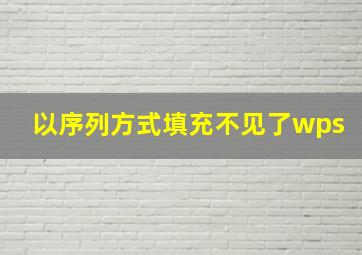 以序列方式填充不见了wps